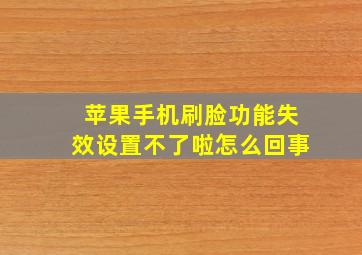 苹果手机刷脸功能失效设置不了啦怎么回事